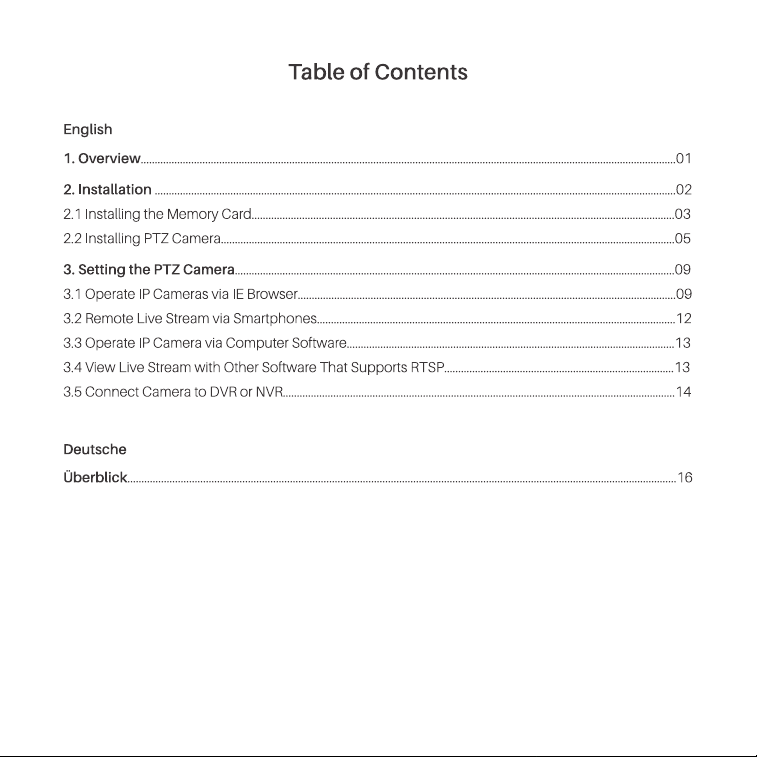 Table of Contents

English

1. Overview 01

2. Installation 02
2.1 Installing the Memory Card 03
2.2 Installing PTZ Camera 05

3. Setting the PTZ Camera 09
3.1 Operate IP Cameras via IE Browser 09
3.2 Remote Live Stream via Smartphones 12
3.3 Operate IP Camera via Computer Software 13
3.4 View Live Stream with Other Software That Supports RTSP 13
3.5 Connect Camera to DVR or NVR 14

Deutsche

Überblick 16